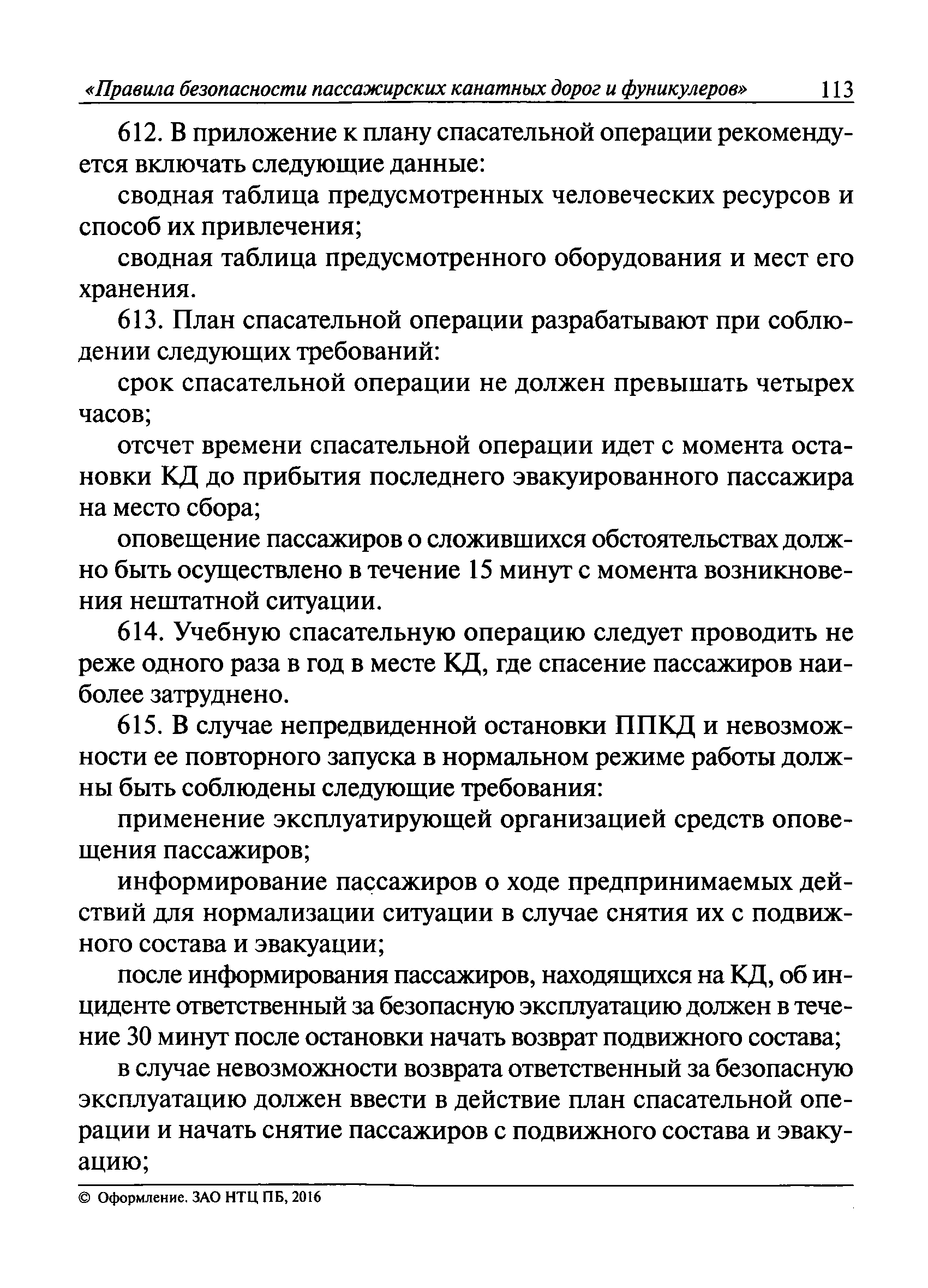 «Правила безопасности пассажирских канатных дорог и фуникулеров» 113

612. В приложение к плану спасательной операции рекомендуется включать следующие данные:

сводная таблица предусмотренных человеческих ресурсов и способ их привлечения;

сводная таблица предусмотренного оборудования и мест его хранения.

613. План спасательной операции разрабатывают при соблюдении следующих требований:

срок спасательной операции не должен превышать четырех часов;

отсчет времени спасательной операции идет с момента остановки КД до прибытия последнего эвакуированного пассажира на место сбора;

оповещение пассажиров о сложившихся обстоятельствах должно быть осуществлено в течение 15 минут с момента возникновения нештатной ситуации.

614. Учебную спасательную операцию следует проводить не реже одного раза в год в месте КД, где спасение пассажиров наиболее затруднено.

615. В случае непредвиденной остановки ППКД и невозможности ее повторного запуска в нормальном режиме работы должны быть соблюдены следующие требования:

применение эксплуатирующей организацией средств оповещения пассажиров;

информирование пассажиров о ходе предпринимаемых действий для нормализации ситуации в случае снятия их с подвижного состава и эвакуации;

после информирования пассажиров, находящихся на КД, об инциденте ответственный за безопасную эксплуатацию должен в течение 30 минут после остановки начать возврат подвижного состава;

в случае невозможности возврата ответственный за безопасную эксплуатацию должен ввести в действие план спасательной операции и начать снятие пассажиров с подвижного состава и эвакуацию;

© Оформление. ЗАО НТЦ ПБ, 2016